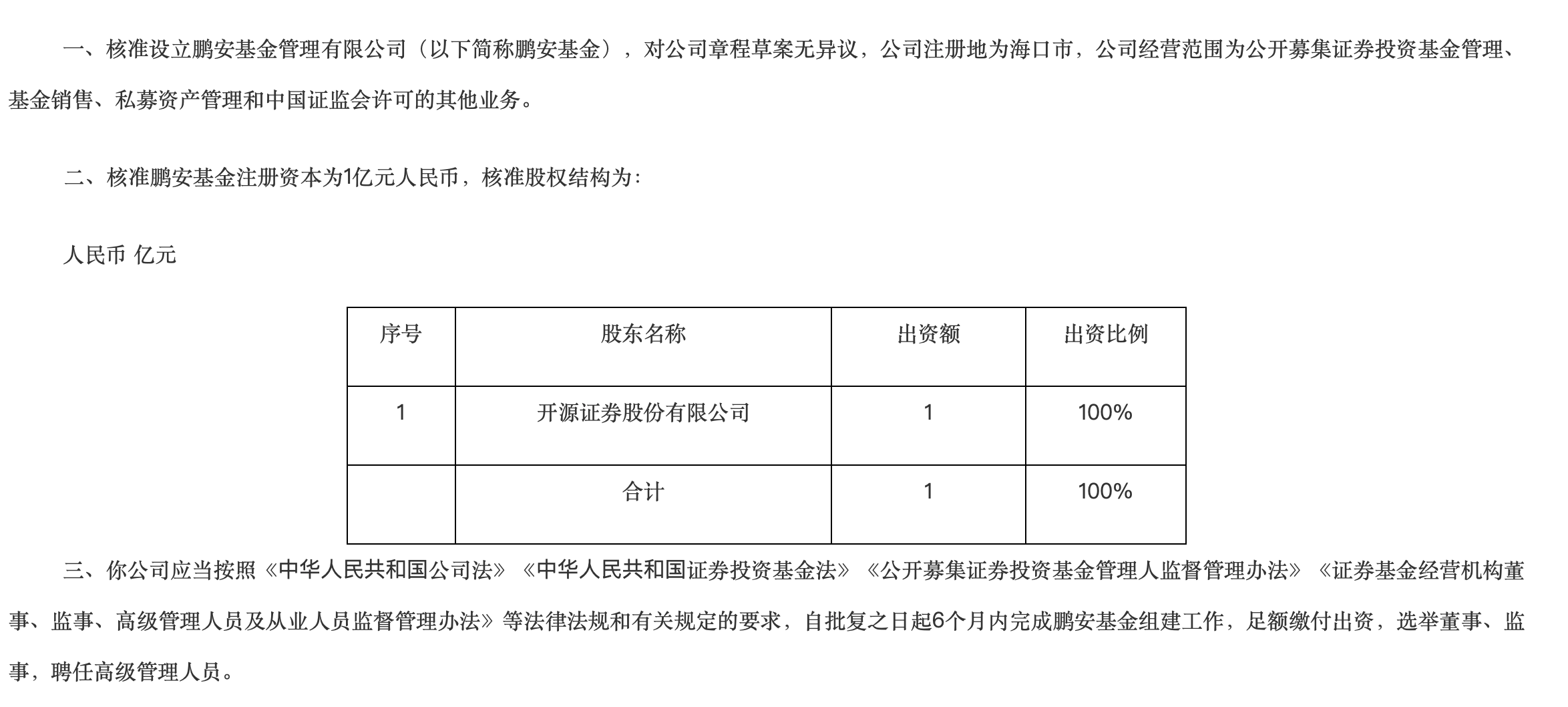 一、核准设立鹏安基金管理有限公司（以下简称鹏安基金），对公司章程草案无异议，公司注册地为海口市，公司经营范围为公开募集证券投资基金管理、基金销售、私募资产管理和中国证监会许可的其他业务。

二、核准鹏安基金注册资本为1亿元人民币，核准股权结构为：

人民币 亿元

| 序号 | 股东名称 | 出资额 | 出资比例 |
|---|---|---|---|
| 1 | 开源证券股份有限公司 | 1 | 100% |
|  | 合计 | 1 | 100% |

三、你公司应当按照《中华人民共和国公司法》《中华人民共和国证券投资基金法》《公开募集证券投资基金管理人监督管理办法》《证券基金经营机构董事、监事、高级管理人员及从业人员监督管理办法》等法律法规和有关规定的要求，自批复之日起6个月内完成鹏安基金组建工作，足额缴付出资，选举董事、监事，聘任高级管理人员。